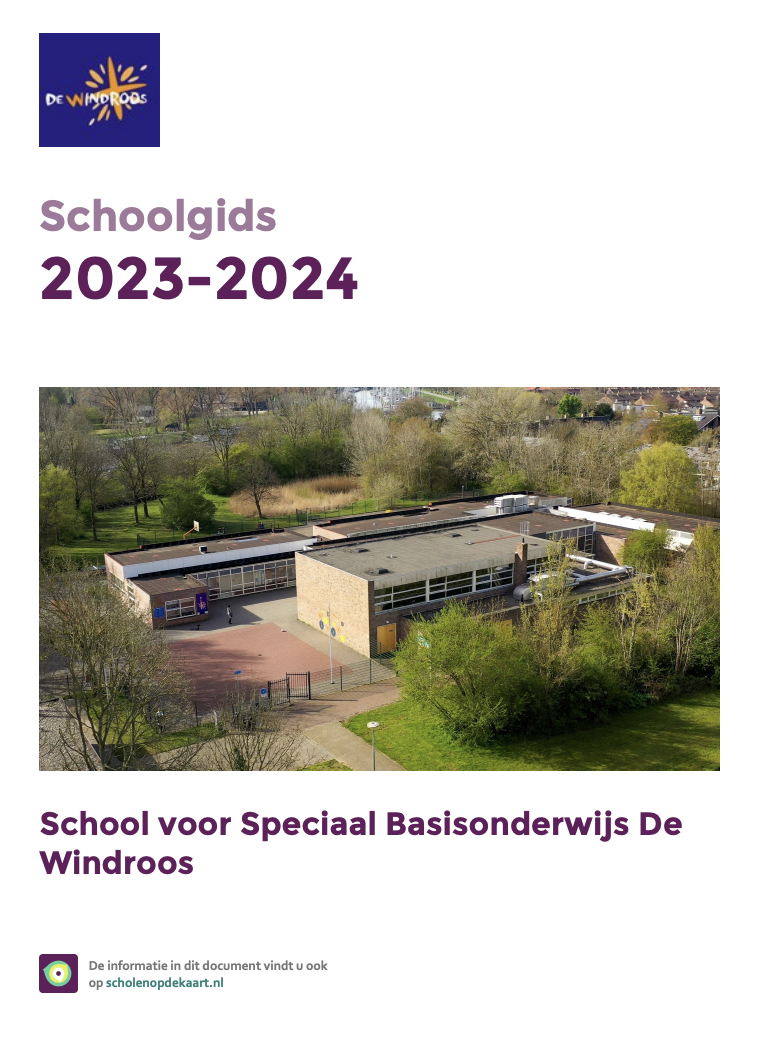 DE WINDROOS

Schoolgids
2023-2024

School voor Speciaal Basisonderwijs De Windroos

De informatie in dit document vindt u ook op scholenopdekaart.nl